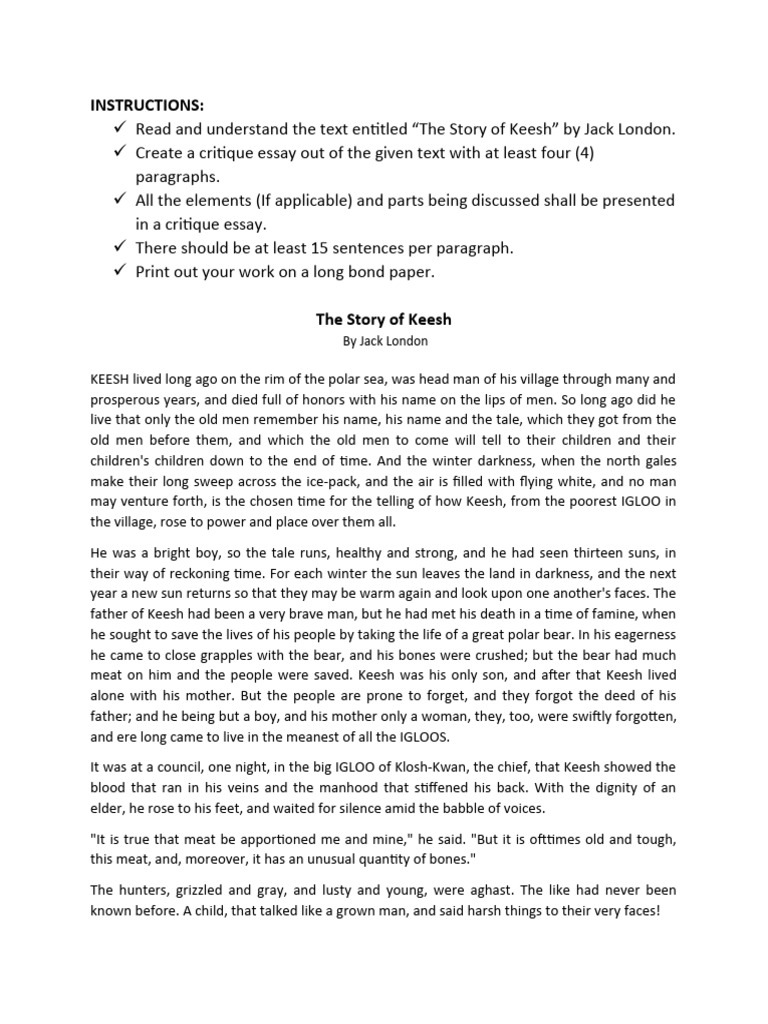 INSTRUCTIONS:
✓ Read and understand the text entitled “The Story of Keesh” by Jack London.
✓ Create a critique essay out of the given text with at least four (4) paragraphs.
✓ All the elements (If applicable) and parts being discussed shall be presented in a critique essay.
✓ There should be at least 15 sentences per paragraph.
✓ Print out your work on a long bond paper.

The Story of Keesh
By Jack London

KEESH lived long ago on the rim of the polar sea, was head man of his village through many and prosperous years, and died full of honors with his name on the lips of men. So long ago did he live that only the old men remember his name, his name and the tale, which they got from the old men before them, and which the old men to come will tell to their children and their children's children down to the end of time. And the winter darkness, when the north gales make their long sweep across the ice-pack, and the air is filled with flying white, and no man may venture forth, is the chosen time for the telling of how Keesh, from the poorest IGLOO in the village, rose to power and place over them all.

He was a bright boy, so the tale runs, healthy and strong, and he had seen thirteen suns, in their way of reckoning time. For each winter the sun leaves the land in darkness, and the next year a new sun returns so that they may be warm again and look upon one another's faces. The father of Keesh had been a very brave man, but he had met his death in a time of famine, when he sought to save the lives of his people by taking the life of a great polar bear. In his eagerness he came to close grapples with the bear, and his bones were crushed; but the bear had much meat on him and the people were saved. Keesh was his only son, and after that Keesh lived alone with his mother. But the people are prone to forget, and they forgot the deed of his father; and he being but a boy, and his mother only a woman, they, too, were swiftly forgotten, and ere long came to live in the meanest of all the IGLOOS.

It was at a council, one night, in the big IGLOO of Klosh-Kwan, the chief, that Keesh showed the blood that ran in his veins and the manhood that stiffened his back. With the dignity of an elder, he rose to his feet, and waited for silence amid the babble of voices.

"It is true that meat be apportioned me and mine," he said. "But it is ofttimes old and tough, this meat, and, moreover, it has an unusual quantity of bones."

The hunters, grizzled and gray, and lusty and young, were aghast. The like had never been known before. A child, that talked like a grown man, and said harsh things to their very faces!